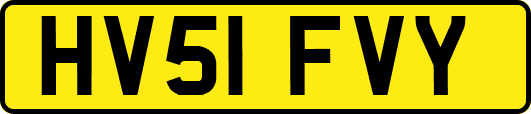 HV51 FVY